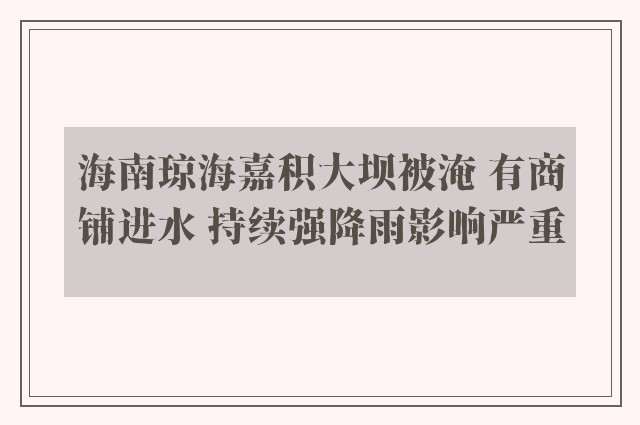 海南琼海嘉积大坝被淹 有商铺进水 持续强降雨影响严重